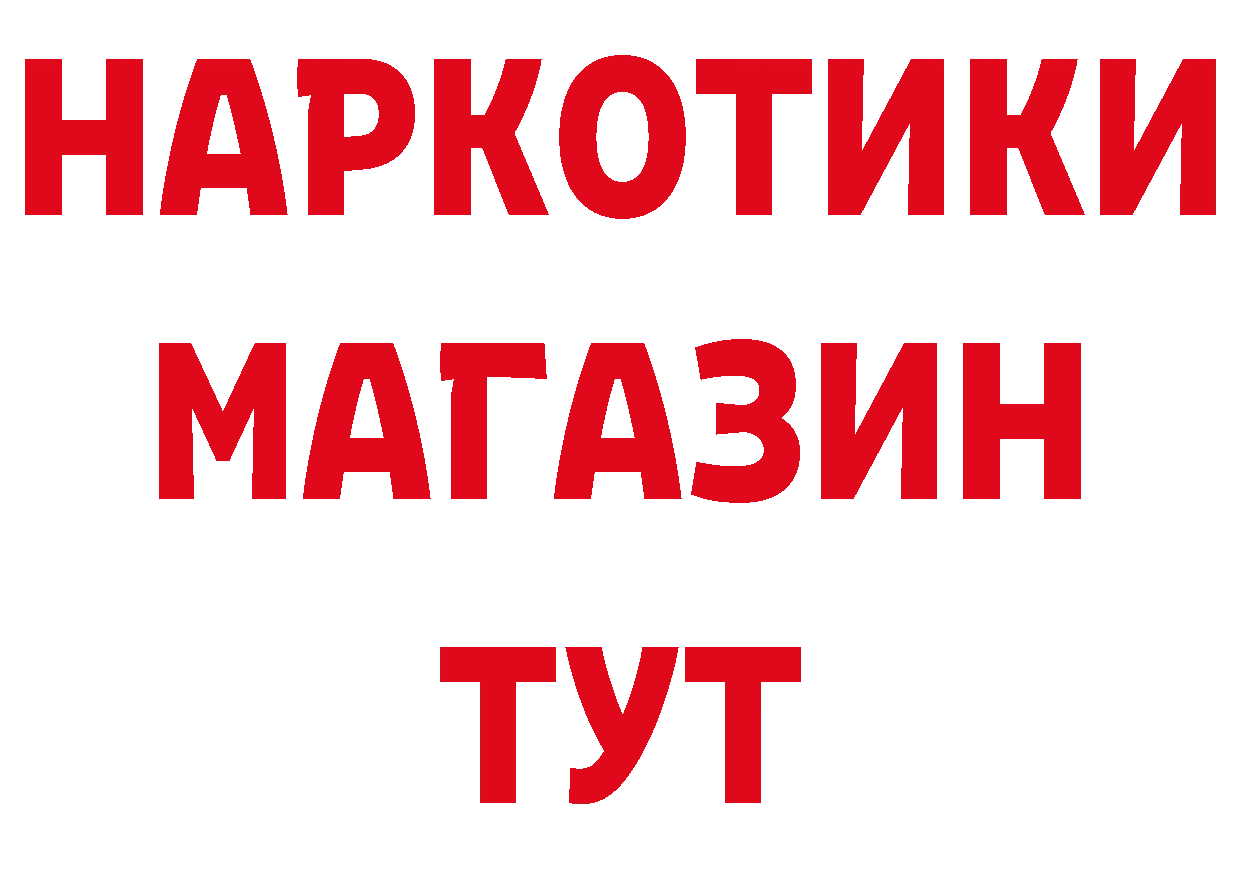 НАРКОТИКИ
МАГАЗИН
ТУТ